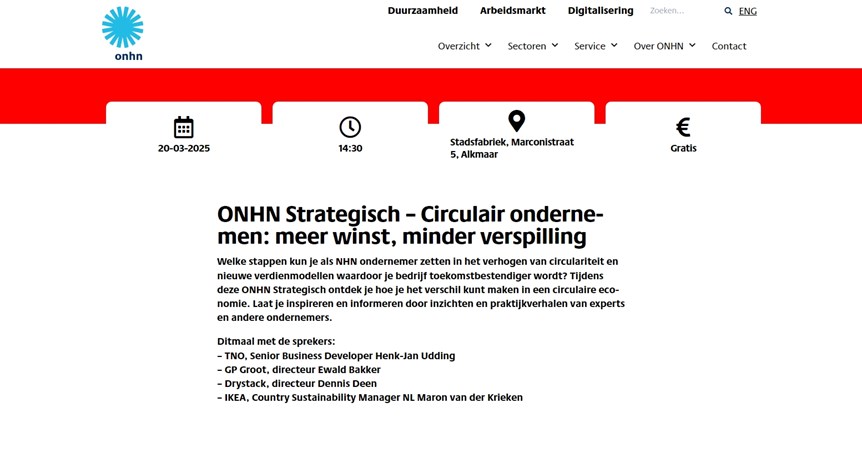 onhn

Duurzaamheid Arbeidsmarkt Digitalisering Zoeken... ENG

Overzicht Sectoren Service Over ONHN Contact

20-03-2025

14:30

Stadsfabriek, Marconistraat 5, Alkmaar

€
Gratis

ONHN Strategisch – Circulair ondernemen: meer winst, minder verspilling

Welke stappen kun je als NHN ondernemer zetten in het verhogen van circulariteit en nieuwe verdienmodellen waardoor je bedrijf toekomstbestendiger wordt? Tijdens deze ONHN Strategisch ontdek je hoe je het verschil kunt maken in een circulaire economie. Laat je inspireren en informeren door inzichten en praktijkverhalen van experts en andere ondernemers.

Ditmaal met de sprekers:
– TNO, Senior Business Developer Henk-Jan Udding
– GP Groot, directeur Ewald Bakker
– Drystack, directeur Dennis Deen
– IKEA, Country Sustainability Manager NL Maron van der Krieken